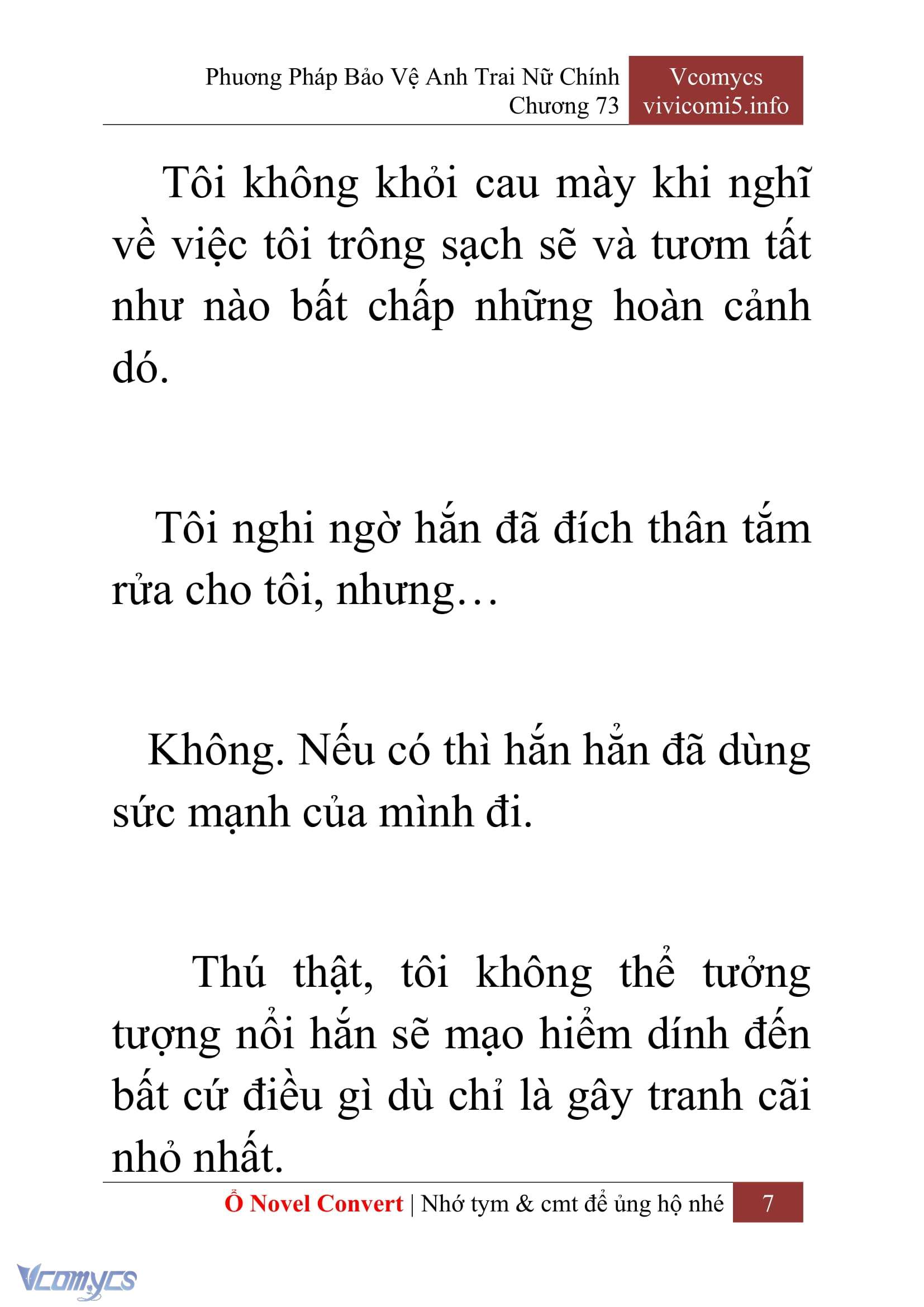 Phương Pháp Bảo Vệ Anh Trai Nữ Chính
Chương 73

Vcomycs
vivicomi5.info

Tôi không khỏi cau mày khi nghĩ về việc tôi trông sạch sẽ và tươm tất như nào bất chấp những hoàn cảnh đó.

Tôi nghi ngờ hắn đã đích thân tắm rửa cho tôi, nhưng…

Không. Nếu có thì hắn hẳn đã dùng sức mạnh của mình đi.

Thú thật, tôi không thể tưởng tượng nổi hắn sẽ mạo hiểm dính đến bất cứ điều gì dù chỉ là gây tranh cãi nhỏ nhất.

Ổ Novel Convert | Nhớ tym & cmt để ủng hộ nhé 7

Vcomycs